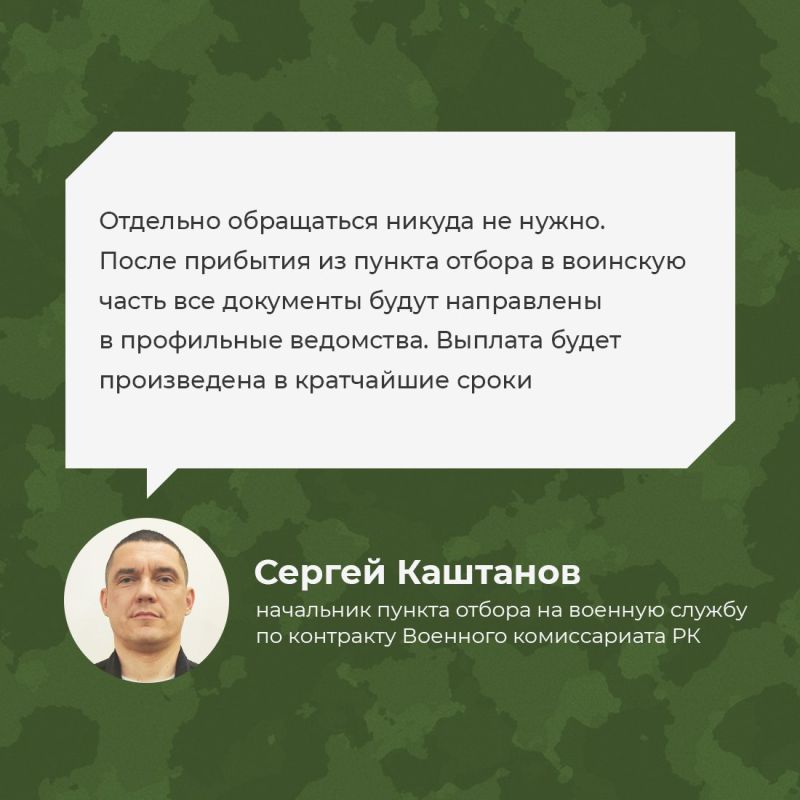 Отдельно обращаться никуда не нужно. После прибытия из пункта отбора в воинскую часть все документы будут направлены в профильные ведомства. Выплата будет произведена в кратчайшие сроки

Сергей Каштанов
начальник пункта отбора на военную службу по контракту Военного комиссариата РК